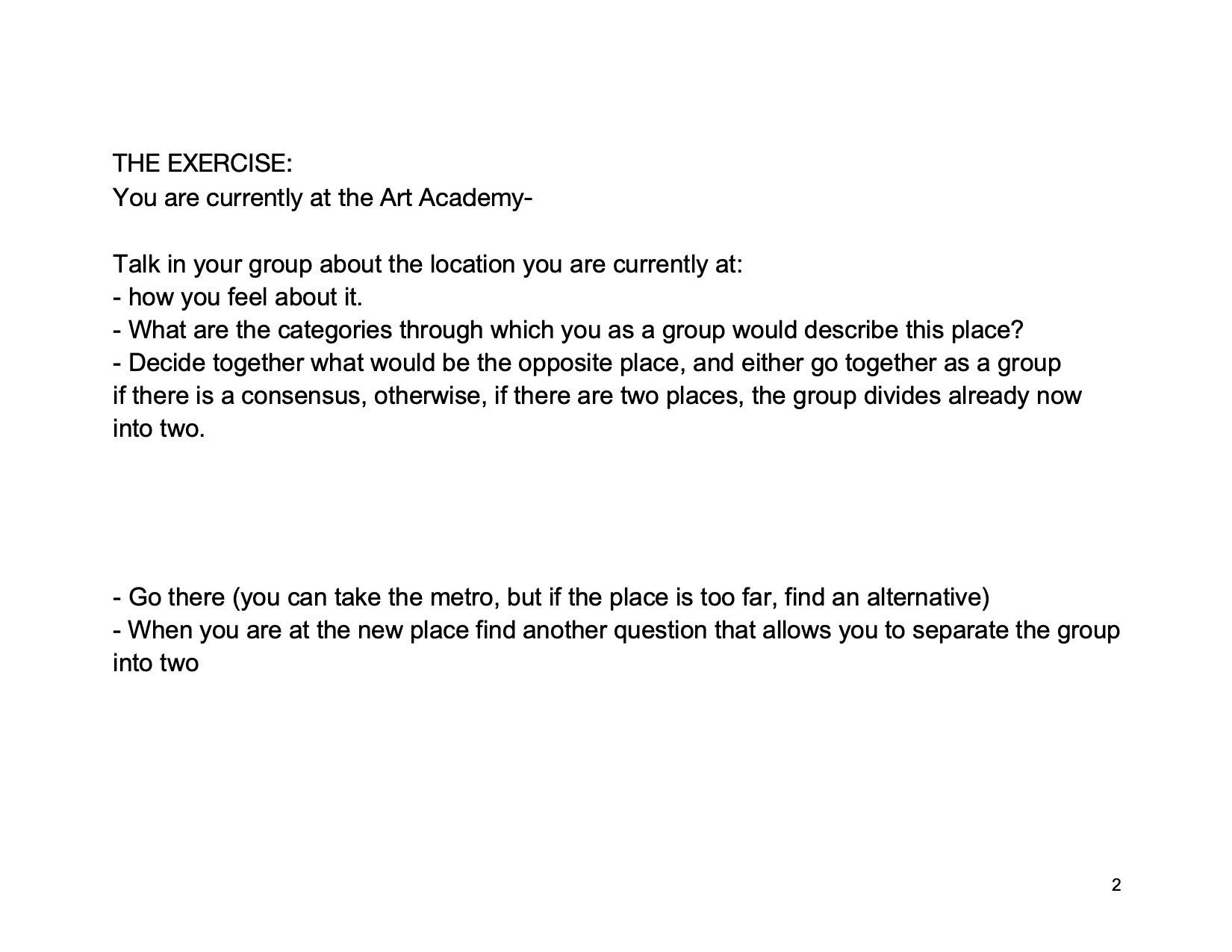 THE EXERCISE:
You are currently at the Art Academy-

Talk in your group about the location you are currently at:
- how you feel about it.
- What are the categories through which you as a group would describe this place?
- Decide together what would be the opposite place, and either go together as a group if there is a consensus, otherwise, if there are two places, the group divides already now into two.

- Go there (you can take the metro, but if the place is too far, find an alternative)
- When you are at the new place find another question that allows you to separate the group into two

2